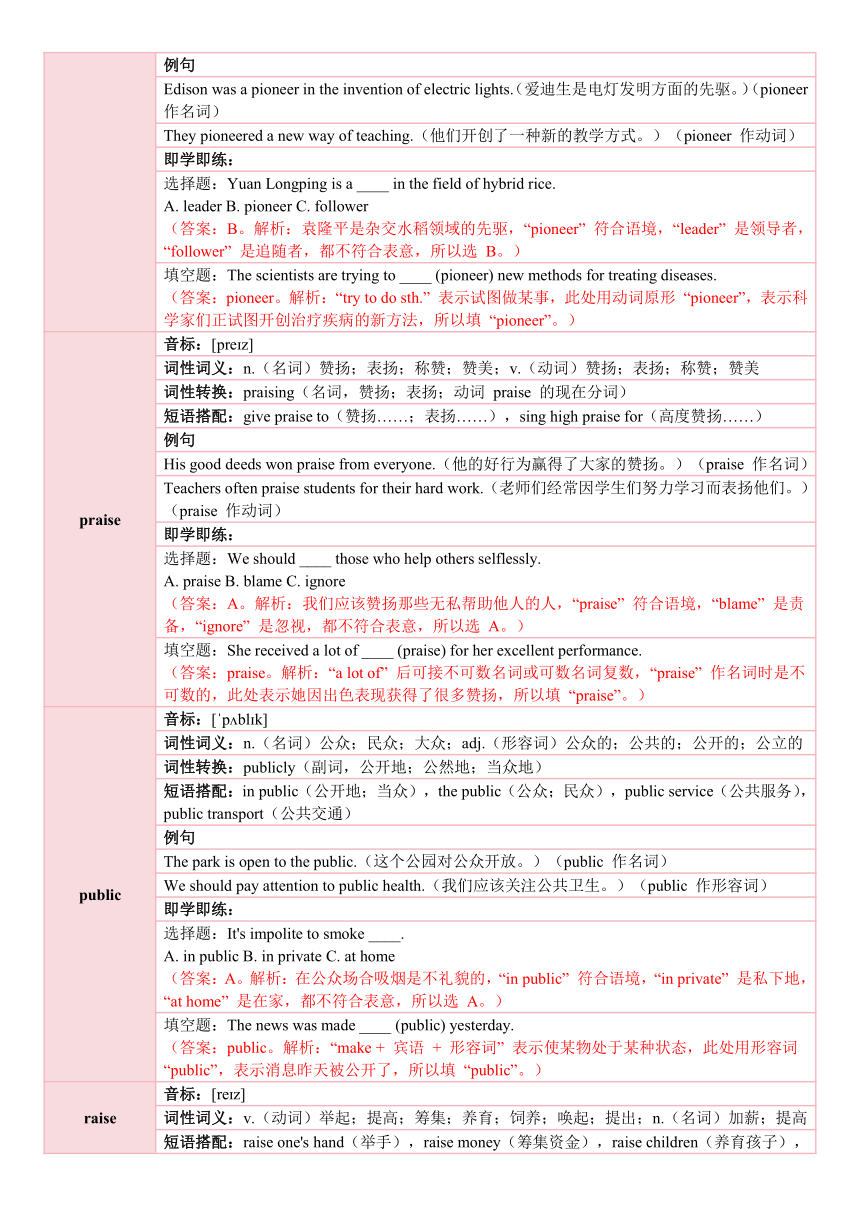 | | |
|---|---|
| | 例句 |
| | Edison was a pioneer in the invention of electric lights.（爱迪生是电灯发明方面的先驱。）（pioneer 作名词） |
| | They pioneered a new way of teaching.（他们开创了一种新的教学方式。）（pioneer 作动词） |
| | 即学即练： |
| | 选择题：Yuan Longping is a ____ in the field of hybrid rice. A. leader B. pioneer C. follower （答案：B。解析：袁隆平是杂交水稻领域的先驱，“pioneer” 符合语境，“leader” 是领导者，“follower” 是追随者，都不符合表意，所以选 B。） |
| | 填空题：The scientists are trying to ____ (pioneer) new methods for treating diseases. （答案：pioneer。解析：“try to do sth.” 表示试图做某事，此处用动词原形 “pioneer”，表示科学家们正试图开创治疗疾病的新方法，所以填 “pioneer”。） |
| praise | 音标：[preɪz] |
| | 词性词义：n.（名词）赞扬；表扬；称赞；赞美；v.（动词）赞扬；表扬；称赞；赞美 |
| | 词性转换：praising（名词，赞扬；表扬；动词 praise 的现在分词） |
| | 短语搭配：give praise to（赞扬……；表扬……），sing high praise for（高度赞扬……） |
| | 例句 |
| | His good deeds won praise from everyone.（他的好行为赢得了大家的赞扬。）（praise 作名词） |
| | Teachers often praise students for their hard work.（老师们经常因学生们努力学习而表扬他们。）（praise 作动词） |
| | 即学即练： |
| | 选择题：We should ____ those who help others selflessly. A. praise B. blame C. ignore （答案：A。解析：我们应该赞扬那些无私帮助他人的人，“praise” 符合语境，“blame” 是责备，“ignore” 是忽视，都不符合表意，所以选 A。） |
| | 填空题：She received a lot of ____ (praise) for her excellent performance. （答案：praise。解析：“a lot of” 后可接不可数名词或可数名词复数，“praise” 作名词时是不可数的，此处表示她因出色表现获得了很多赞扬，所以填 “praise”。） |
| public | 音标：[ˈpʌblɪk] |
| | 词性词义：n.（名词）公众；民众；大众；adj.（形容词）公众的；公共的；公开的；公立的 |
| | 词性转换：publicly（副词，公开地；公然地；当众地） |
| | 短语搭配：in public（公开地；当众），the public（公众；民众），public service（公共服务），public transport（公共交通） |
| | 例句 |
| | The park is open to the public.（这个公园对公众开放。）（public 作名词） |
| | We should pay attention to public health.（我们应该关注公共卫生。）（public 作形容词） |
| | 即学即练： |
| | 选择题：It's impolite to smoke ____. A. in public B. in private C. at home （答案：A。解析：在公众场合吸烟是不礼貌的，“in public” 符合语境，“in private” 是私下地，“at home” 是在家，都不符合表意，所以选 A。） |
| | 填空题：The news was made ____ (public) yesterday. （答案：public。解析：“make + 宾语 + 形容词” 表示使某物处于某种状态，此处用形容词 “public”，表示消息昨天被公开了，所以填 “public”。） |
| raise | 音标：[reɪz] |
| | 词性词义：v.（动词）举起；提高；筹集；养育；饲养；唤起；提出；n.（名词）加薪；提高 |
| | 短语搭配：raise one's hand（举手），raise money（筹集资金），raise children（养育孩子）， |